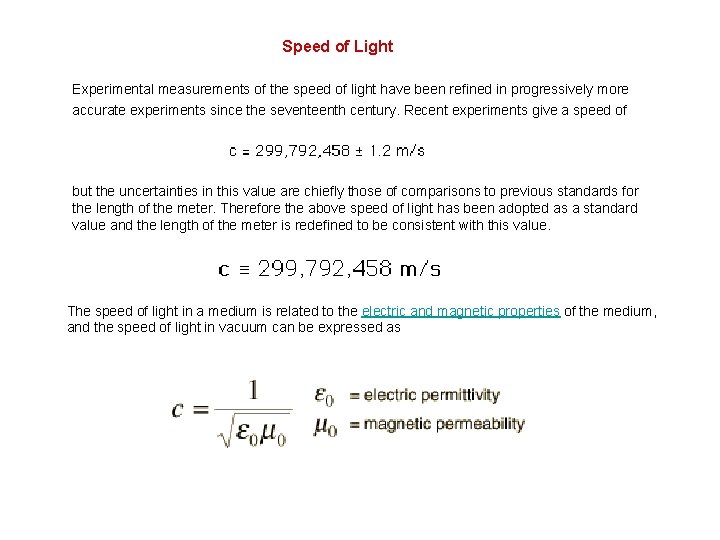 Speed of Light

Experimental measurements of the speed of light have been refined in progressively more accurate experiments since the seventeenth century. Recent experiments give a speed of

$c = 299,792,458 \pm 1.2$ m/s

but the uncertainties in this value are chiefly those of comparisons to previous standards for the length of the meter. Therefore the above speed of light has been adopted as a standard value and the length of the meter is redefined to be consistent with this value.

$c \equiv 299,792,458$ m/s

The speed of light in a medium is related to the electric and magnetic properties of the medium, and the speed of light in vacuum can be expressed as

$c = \frac{1}{\sqrt{\varepsilon_0 \mu_0}}$ $\varepsilon_0$ = electric permittivity $\mu_0$ = magnetic permeability